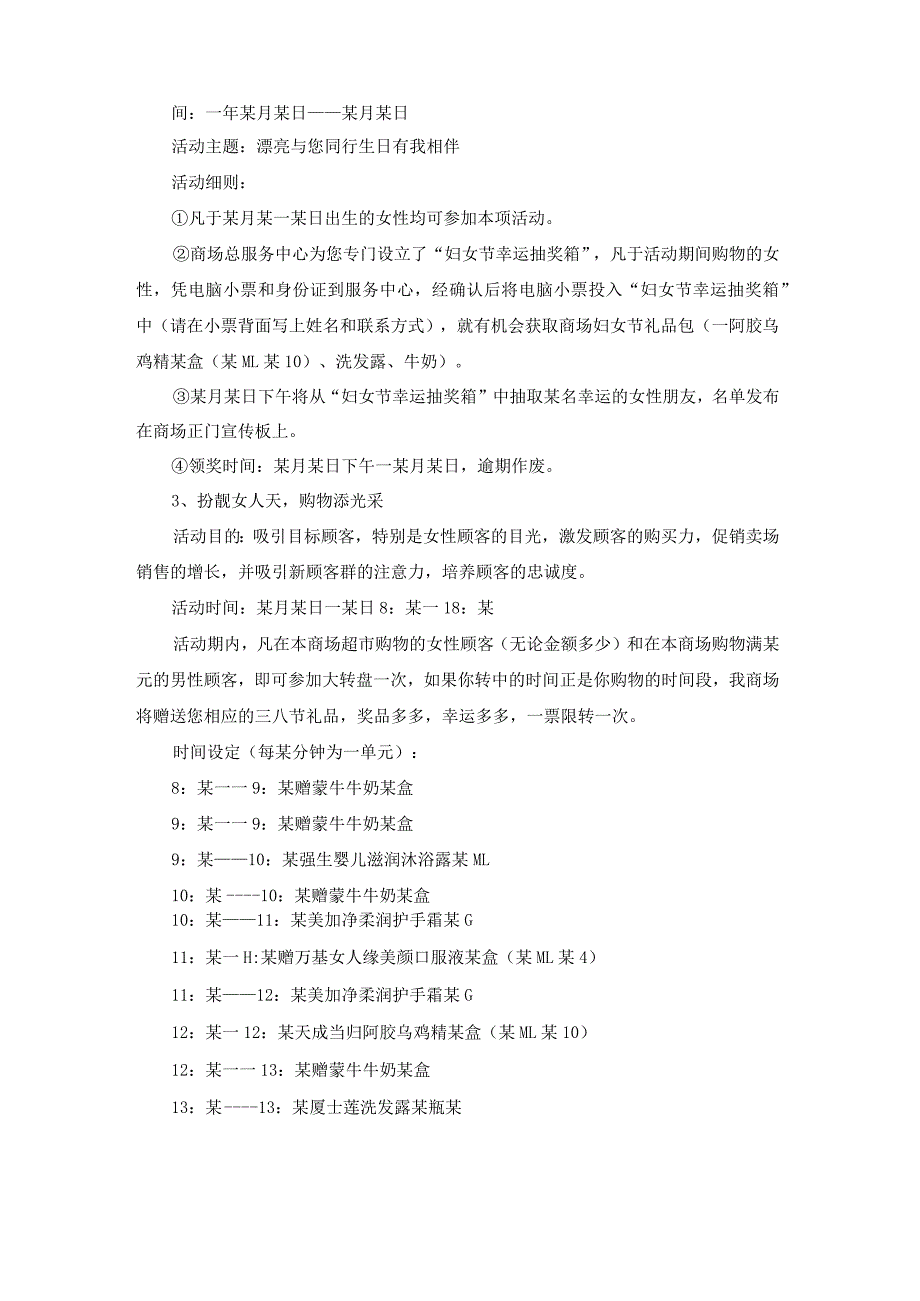 间：一年某月某日——某月某日

活动主题：漂亮与您同行生日有我相伴

活动细则：

①凡于某月某一某日出生的女性均可参加本项活动。

②商场总服务中心为您专门设立了“妇女节幸运抽奖箱”，凡于活动期间购物的女性，凭电脑小票和身份证到服务中心，经确认后将电脑小票投入“妇女节幸运抽奖箱”中（请在小票背面写上姓名和联系方式），就有机会获取商场妇女节礼品包（一阿胶乌鸡精某盒（某ML某10）、洗发露、牛奶）。

③某月某日下午将从“妇女节幸运抽奖箱”中抽取某名幸运的女性朋友，名单发布在商场正门宣传板上。

④领奖时间：某月某日下午一某月某日，逾期作废。

3、扮靓女人天，购物添光采

活动目的：吸引目标顾客，特别是女性顾客的目光，激发顾客的购买力，促销卖场销售的增长，并吸引新顾客群的注意力，培养顾客的忠诚度。

活动时间：某月某日一某日8：某一18：某

活动期内，凡在本商场超市购物的女性顾客（无论金额多少）和在本商场购物满某元的男性顾客，即可参加大转盘一次，如果你转中的时间正是你购物的时间段，我商场将赠送您相应的三八节礼品，奖品多多，幸运多多，一票限转一次。

时间设定（每某分钟为一单元）：

8：某一一9：某赠蒙牛牛奶某盒

9：某一一9：某赠蒙牛牛奶某盒

9：某——10：某强生婴儿滋润沐浴露某ML

10：某----10：某赠蒙牛牛奶某盒

10：某——11：某美加净柔润护手霜某G

11：某一H:某赠万基女人缘美颜口服液某盒（某ML某4）

11：某——12：某美加净柔润护手霜某G

12：某一12：某天成当归阿胶乌鸡精某盒（某ML某10）

12：某一一13：某赠蒙牛牛奶某盒

13：某----13：某厦士莲洗发露某瓶某